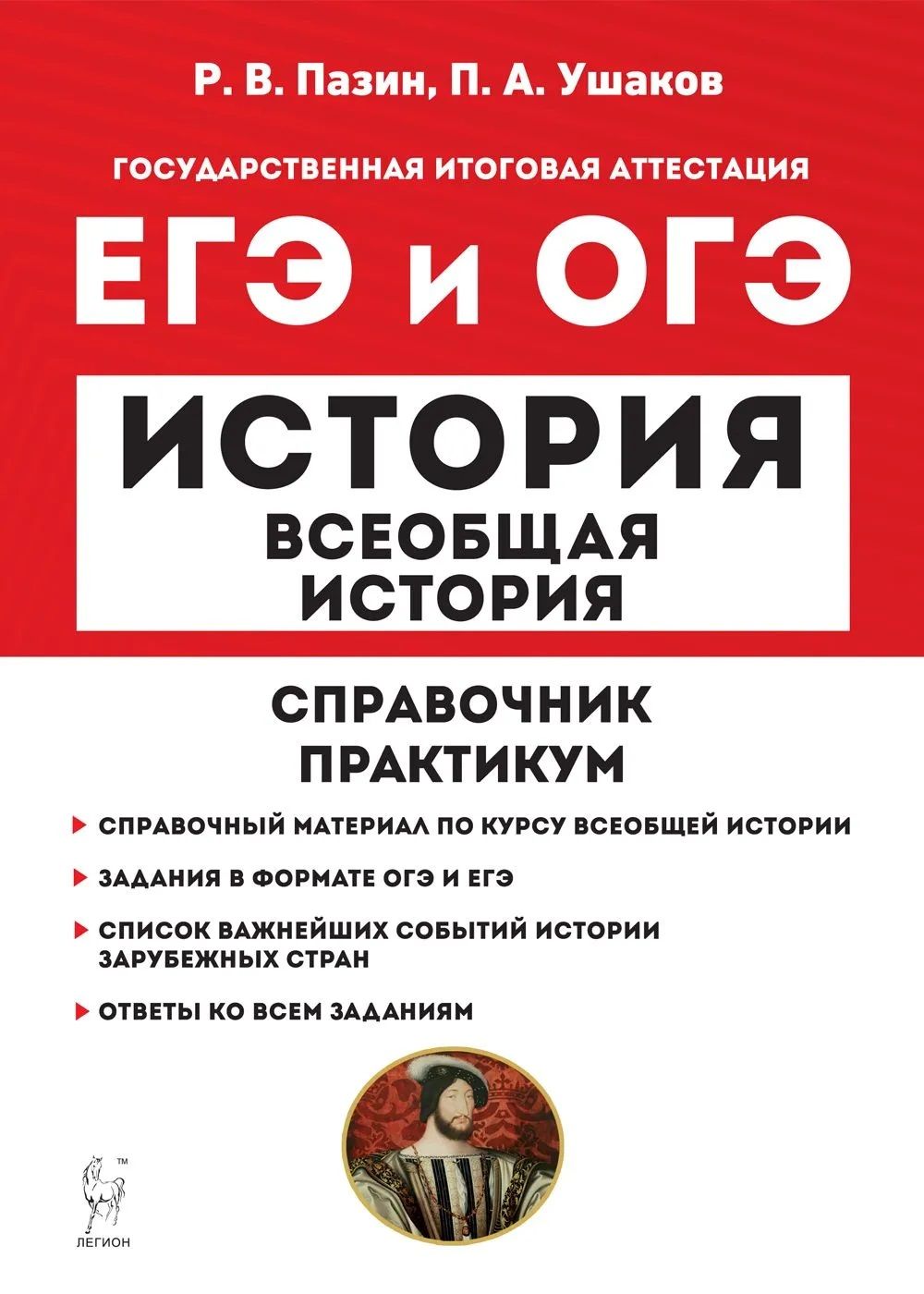 Р. В. Пазин, П. А. Ушаков

ГОСУДАРСТВЕННАЯ ИТОГОВАЯ АТТЕСТАЦИЯ

ЕГЭ и ОГЭ

ИСТОРИЯ

ВСЕОБЩАЯ ИСТОРИЯ

СПРАВОЧНИК
ПРАКТИКУМ

СПРАВОЧНЫЙ МАТЕРИАЛ ПО КУРСУ ВСЕОБЩЕЙ ИСТОРИИ

ЗАДАНИЯ В ФОРМАТЕ ОГЭ И ЕГЭ

СПИСОК ВАЖНЕЙШИХ СОБЫТИЙ ИСТОРИИ ЗАРУБЕЖНЫХ СТРАН

ОТВЕТЫ КО ВСЕМ ЗАДАНИЯМ

TM
ЛЕГИОН